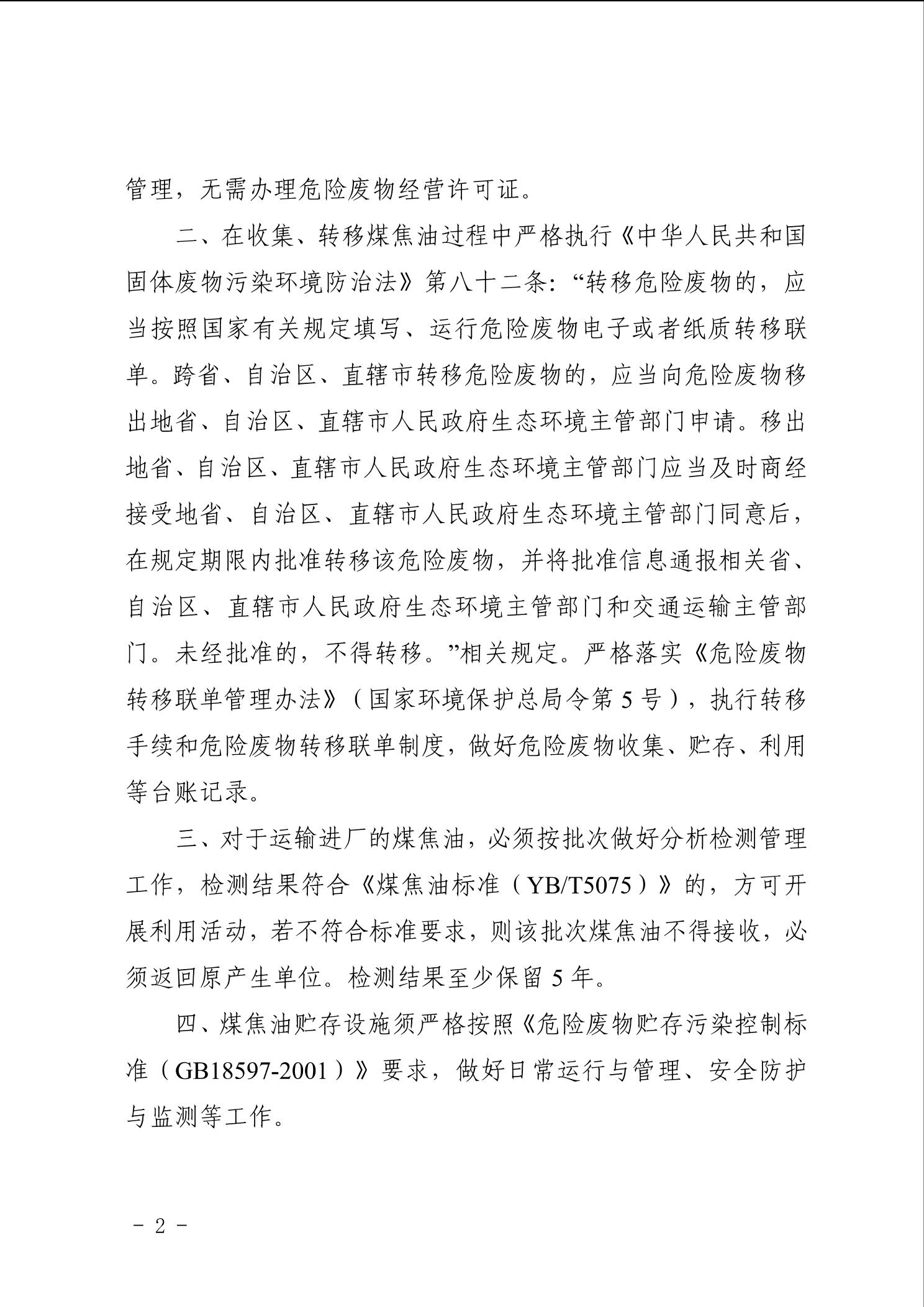 管理，无需办理危险废物经营许可证。

二、在收集、转移煤焦油过程中严格执行《中华人民共和国固体废物污染环境防治法》第八十二条：“转移危险废物的，应当按照国家有关规定填写、运行危险废物电子或者纸质转移联单。跨省、自治区、直辖市转移危险废物的，应当向危险废物移出地省、自治区、直辖市人民政府生态环境主管部门申请。移出地省、自治区、直辖市人民政府生态环境主管部门应当及时商经接受地省、自治区、直辖市人民政府生态环境主管部门同意后，在规定期限内批准转移该危险废物，并将批准信息通报相关省、自治区、直辖市人民政府生态环境主管部门和交通运输主管部门。未经批准的，不得转移。”相关规定。严格落实《危险废物转移联单管理办法》（国家环境保护总局令第 5 号），执行转移手续和危险废物转移联单制度，做好危险废物收集、贮存、利用等台账记录。

三、对于运输进厂的煤焦油，必须按批次做好分析检测管理工作，检测结果符合《煤焦油标准（YB/T5075）》的，方可开展利用活动，若不符合标准要求，则该批次煤焦油不得接收，必须返回原产生单位。检测结果至少保留 5 年。

四、煤焦油贮存设施须严格按照《危险废物贮存污染控制标准（GB18597-2001）》要求，做好日常运行与管理、安全防护与监测等工作。

- 2 -